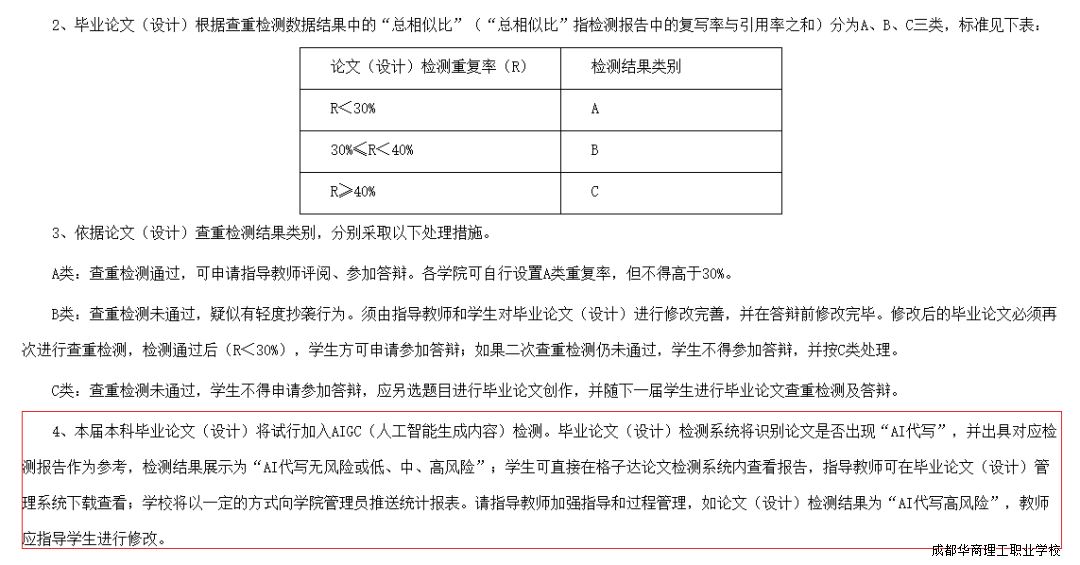 2、毕业论文（设计）根据查重检测数据结果中的“总相似比”（“总相似比”指检测报告中的复写率与引用率之和）分为A、B、C三类，标准见下表：

| 论文（设计）检测重复率（R） | 检测结果类别 |
|---|---|
| R＜30% | A |
| 30%≤R＜40% | B |
| R≥40% | C |

3、依据论文（设计）查重检测结果类别，分别采取以下处理措施。

A类：查重检测通过，可申请指导教师评阅、参加答辩。各学院可自行设置A类重复率，但不得高于30%。

B类：查重检测未通过，疑似有轻度抄袭行为。须由指导教师和学生对毕业论文（设计）进行修改完善，并在答辩前修改完毕。修改后的毕业论文必须再次进行查重检测，检测通过后（R＜30%），学生方可申请参加答辩；如果二次查重检测仍未通过，学生不得参加答辩，并按C类处理。

C类：查重检测未通过，学生不得申请参加答辩，应另选题目进行毕业论文创作，并随下一届学生进行毕业论文查重检测及答辩。

4、本届本科毕业论文（设计）将试行加入AIGC（人工智能生成内容）检测。毕业论文（设计）检测系统将识别论文是否出现“AI代写”，并出具对应检测报告作为参考，检测结果展示为“AI代写无风险或低、中、高风险”；学生可直接在格子达论文检测系统内查看报告，指导教师可在毕业论文（设计）管理系统下载查看；学校将以一定的方式向学院管理员推送统计报表。请指导教师加强指导和过程管理，如论文（设计）检测结果为“AI代写高风险”，教师应指导学生进行修改。

成都华商理工职业学校